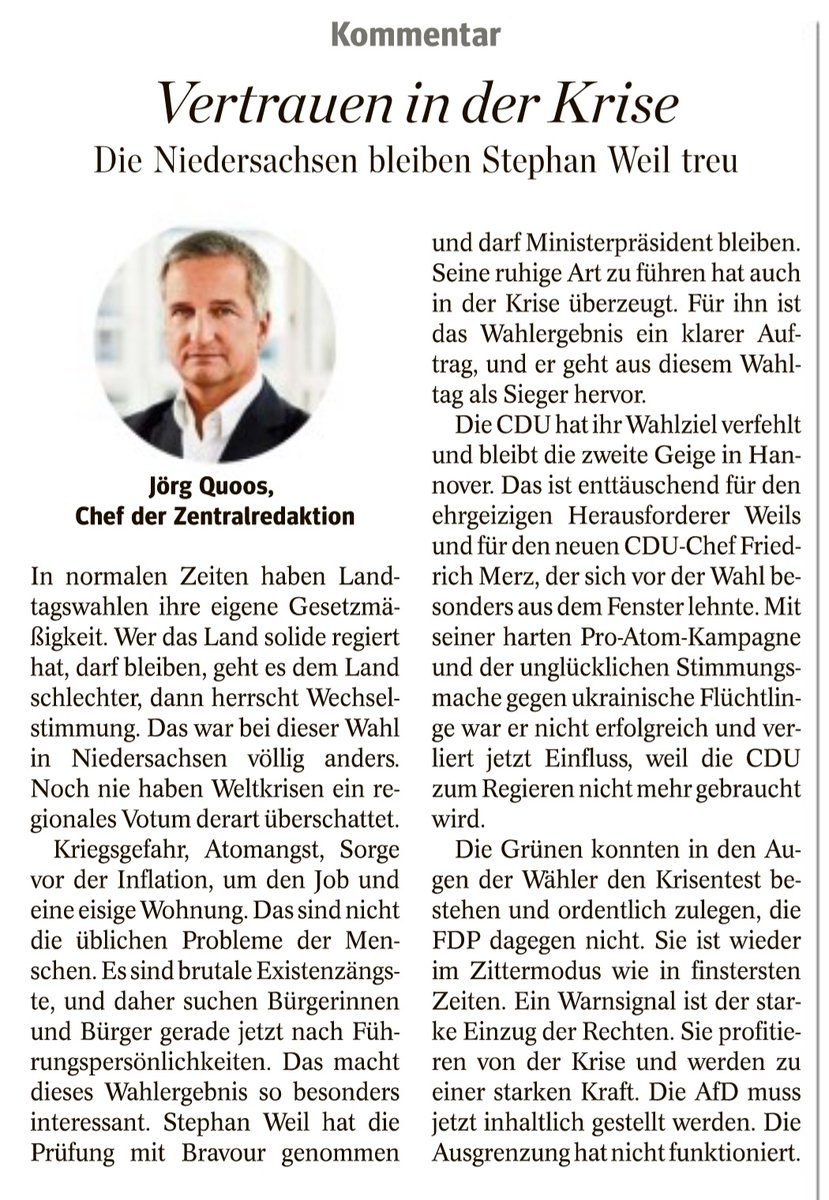 Kommentar

Vertrauen in der Krise

Die Niedersachsen bleiben Stephan Weil treu

Jörg Quoos, Chef der Zentralredaktion

In normalen Zeiten haben Landtagswahlen ihre eigene Gesetzmäßigkeit. Wer das Land solide regiert hat, darf bleiben, geht es dem Land schlechter, dann herrscht Wechselstimmung. Das war bei dieser Wahl in Niedersachsen völlig anders. Noch nie haben Weltkrisen ein regionales Votum derart überschattet.

Kriegsgefahr, Atomangst, Sorge vor der Inflation, um den Job und eine eisige Wohnung. Das sind nicht die üblichen Probleme der Menschen. Es sind brutale Existenzängste, und daher suchen Bürgerinnen und Bürger gerade jetzt nach Führungspersönlichkeiten. Das macht dieses Wahlergebnis so besonders interessant. Stephan Weil hat die Prüfung mit Bravour genommen und darf Ministerpräsident bleiben. Seine ruhige Art zu führen hat auch in der Krise überzeugt. Für ihn ist das Wahlergebnis ein klarer Auftrag, und er geht aus diesem Wahltag als Sieger hervor.

Die CDU hat ihr Wahlziel verfehlt und bleibt die zweite Geige in Hannover. Das ist enttäuschend für den ehrgeizigen Herausforderer Weils und für den neuen CDU-Chef Friedrich Merz, der sich vor der Wahl besonders aus dem Fenster lehnte. Mit seiner harten Pro-Atom-Kampagne und der unglücklichen Stimmungsmache gegen ukrainische Flüchtlinge war er nicht erfolgreich und verliert jetzt Einfluss, weil die CDU zum Regieren nicht mehr gebraucht wird.

Die Grünen konnten in den Augen der Wähler den Krisentest bestehen und ordentlich zulegen, die FDP dagegen nicht. Sie ist wieder im Zittermodus wie in finstersten Zeiten. Ein Warnsignal ist der starke Einzug der Rechten. Sie profitieren von der Krise und werden zu einer starken Kraft. Die AfD muss jetzt inhaltlich gestellt werden. Die Ausgrenzung hat nicht funktioniert.